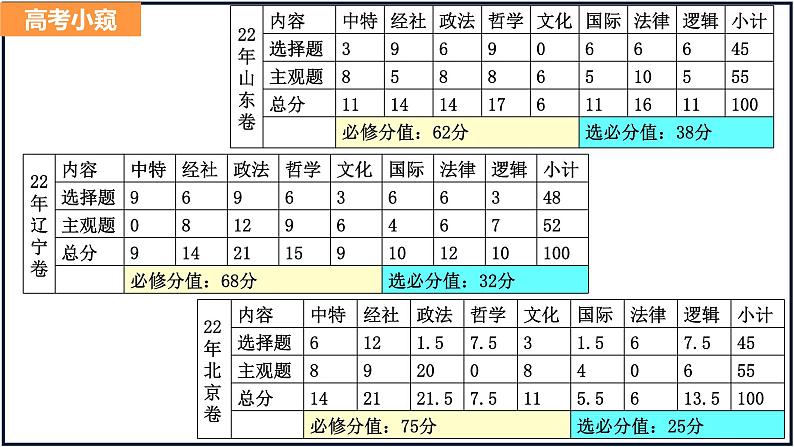 高考小窥

| 22年山东卷 | 内容 | 中特 | 经社 | 政法 | 哲学 | 文化 | 国际 | 法律 | 逻辑 | 小计 |
|---|---|---|---|---|---|---|---|---|---|---|
| | 选择题 | 3 | 9 | 6 | 9 | 0 | 6 | 6 | 6 | 45 |
| | 主观题 | 8 | 5 | 8 | 8 | 6 | 5 | 10 | 5 | 55 |
| | 总分 | 11 | 14 | 14 | 17 | 6 | 11 | 16 | 11 | 100 |
| | | 必修分值：62分 | | | | | 选必分值：38分 | | | |

| 22年辽宁卷 | 内容 | 中特 | 经社 | 政法 | 哲学 | 文化 | 国际 | 法律 | 逻辑 | 小计 |
|---|---|---|---|---|---|---|---|---|---|---|
| | 选择题 | 9 | 6 | 9 | 6 | 3 | 6 | 6 | 3 | 48 |
| | 主观题 | 0 | 8 | 12 | 9 | 6 | 4 | 6 | 7 | 52 |
| | 总分 | 9 | 14 | 21 | 15 | 9 | 10 | 12 | 10 | 100 |
| | | 必修分值：68分 | | | | | 选必分值：32分 | | | |

| 22年北京卷 | 内容 | 中特 | 经社 | 政法 | 哲学 | 文化 | 国际 | 法律 | 逻辑 | 小计 |
|---|---|---|---|---|---|---|---|---|---|---|
| | 选择题 | 6 | 12 | 1.5 | 7.5 | 3 | 1.5 | 6 | 7.5 | 45 |
| | 主观题 | 8 | 9 | 20 | 0 | 8 | 4 | 0 | 6 | 55 |
| | 总分 | 14 | 21 | 21.5 | 7.5 | 11 | 5.5 | 6 | 13.5 | 100 |
| | | 必修分值：75分 | | | | | 选必分值：25分 | | | |